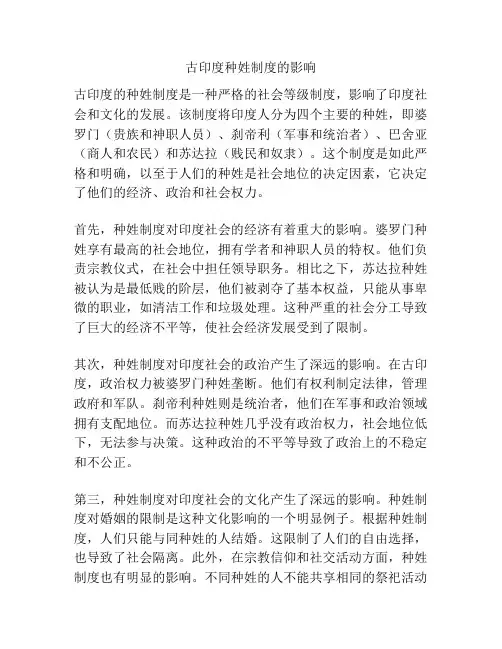 古印度种姓制度的影响

古印度的种姓制度是一种严格的社会等级制度，影响了印度社会和文化的发展。该制度将印度人分为四个主要的种姓，即婆罗门（贵族和神职人员）、刹帝利（军事和统治者）、巴舍亚（商人和农民）和苏达拉（贱民和奴隶）。这个制度是如此严格和明确，以至于人们的种姓是社会地位的决定因素，它决定了他们的经济、政治和社会权力。

首先，种姓制度对印度社会的经济有着重大的影响。婆罗门种姓享有最高的社会地位，拥有学者和神职人员的特权。他们负责宗教仪式，在社会中担任领导职务。相比之下，苏达拉种姓被认为是最低贱的阶层，他们被剥夺了基本权益，只能从事卑微的职业，如清洁工作和垃圾处理。这种严重的社会分工导致了巨大的经济不平等，使社会经济发展受到了限制。

其次，种姓制度对印度社会的政治产生了深远的影响。在古印度，政治权力被婆罗门种姓垄断。他们有权利制定法律，管理政府和军队。刹帝利种姓则是统治者，他们在军事和政治领域拥有支配地位。而苏达拉种姓几乎没有政治权力，社会地位低下，无法参与决策。这种政治的不平等导致了政治上的不稳定和不公正。

第三，种姓制度对印度社会的文化产生了深远的影响。种姓制度对婚姻的限制是这种文化影响的一个明显例子。根据种姓制度，人们只能与同种姓的人结婚。这限制了人们的自由选择，也导致了社会隔离。此外，在宗教信仰和社交活动方面，种姓制度也有明显的影响。不同种姓的人不能共享相同的祭祀活动